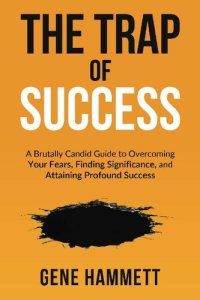 THE TRAP
OF
SUCCESS

A Brutally Candid Guide to Overcoming Your Fears, Finding Significance, and Attaining Profound Success

GENE HAMMETT